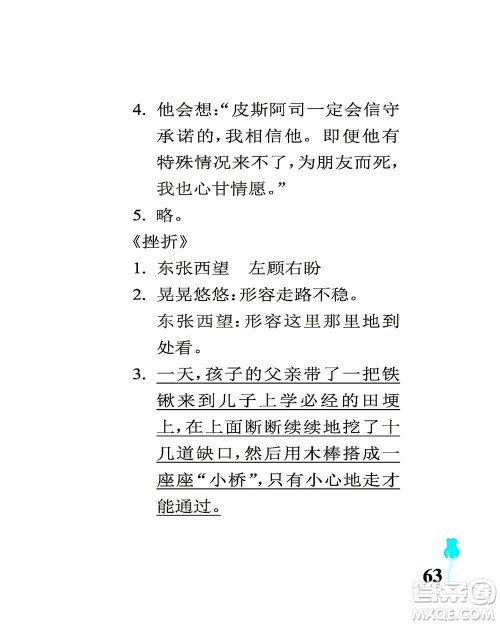 4. 他会想:“皮斯阿司一定会信守承诺的,我相信他。即便他有特殊情况来不了,为朋友而死,我也心甘情愿。”

5. 略。

《挫折》

1. 东张西望　左顾右盼

2. 晃晃悠悠:形容走路不稳。

东张西望:形容这里那里地到处看。

3. 一天,孩子的父亲带了一把铁锹来到儿子上学必经的田埂上,在上面断断续续地挖了十几道缺口,然后用木棒搭成一座座“小桥”,只有小心地走才能通过。

63

答案圈 MXQE.COM